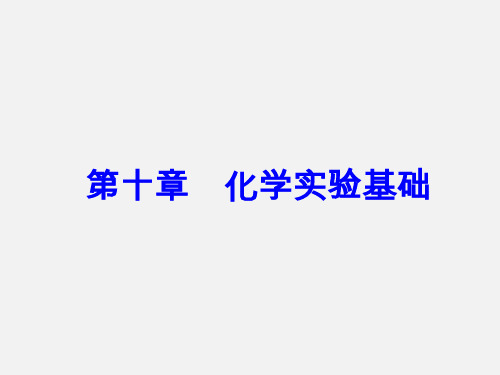 第十章　化学实验基础